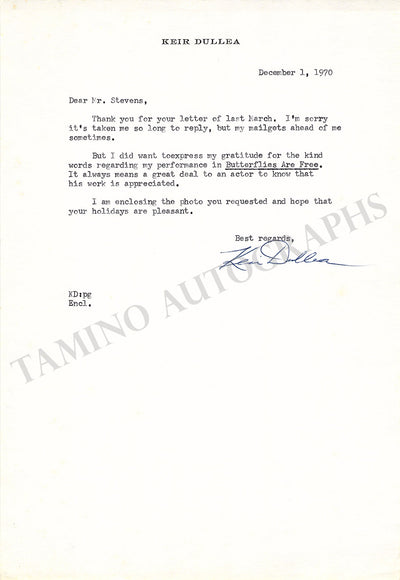 KEIR DULLEA

December 1, 1970

Dear Mr. Stevens,

Thank you for your letter of last March. I'm sorry it's taken me so long to reply, but my mailgets ahead of me sometimes.

But I did want toexpress my gratitude for the kind words regarding my performance in Butterflies Are Free. It always means a great deal to an actor to know that his work is appreciated.

I am enclosing the photo you requested and hope that your holidays are pleasant.

Best regards,

Keir Dullea

KD:pg
Encl.

TAMINO AUTOGRAPHS